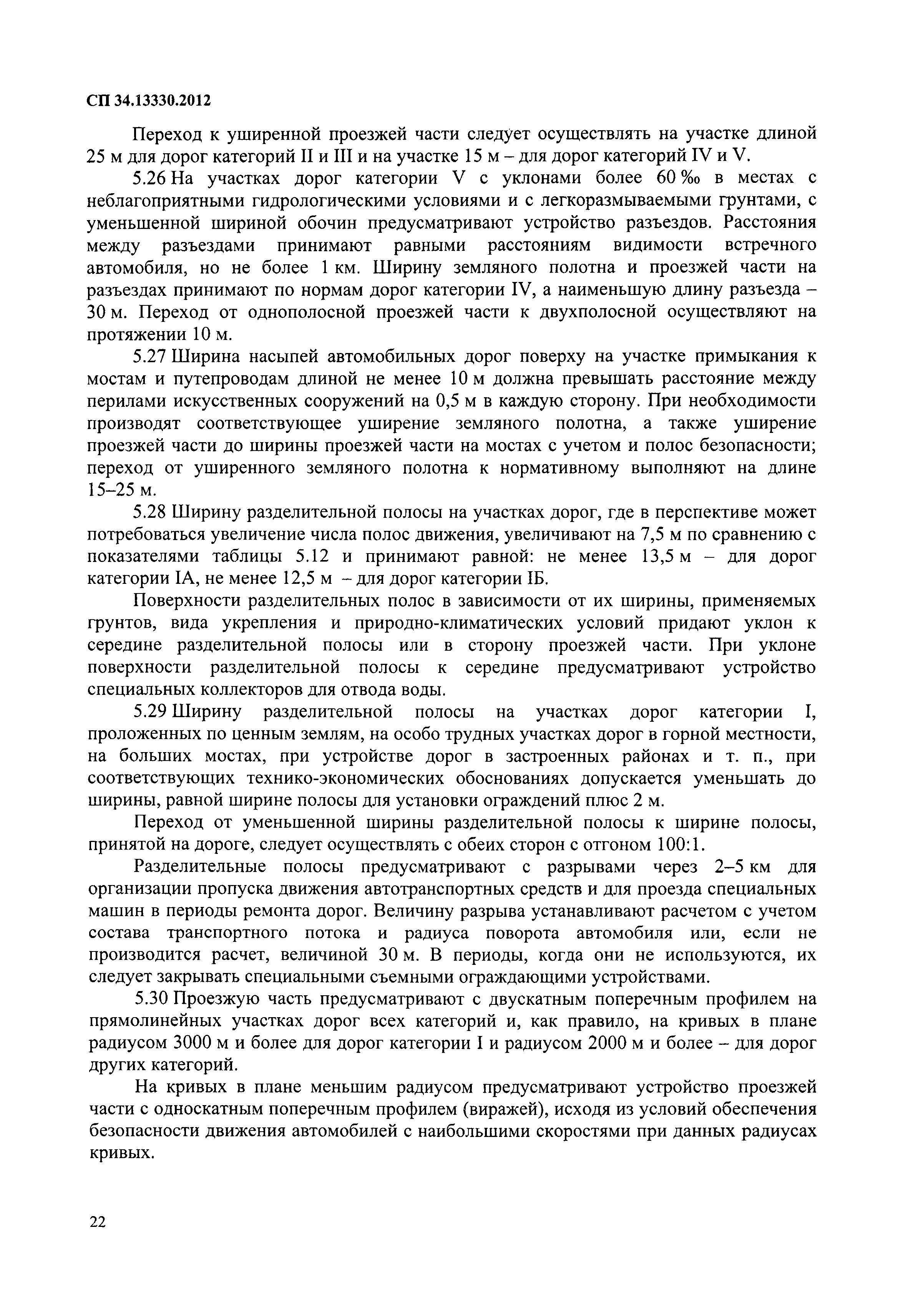 СП 34.13330.2012

Переход к уширенной проезжей части следует осуществлять на участке длиной 25 м для дорог категорий II и III и на участке 15 м – для дорог категорий IV и V.

5.26 На участках дорог категории V с уклонами более 60 ‰ в местах с неблагоприятными гидрологическими условиями и с легкоразмываемыми грунтами, с уменьшенной шириной обочин предусматривают устройство разъездов. Расстояния между разъездами принимают равными расстояниям видимости встречного автомобиля, но не более 1 км. Ширину земляного полотна и проезжей части на разъездах принимают по нормам дорог категории IV, а наименьшую длину разъезда – 30 м. Переход от однополосной проезжей части к двухполосной осуществляют на протяжении 10 м.

5.27 Ширина насыпей автомобильных дорог поверху на участке примыкания к мостам и путепроводам длиной не менее 10 м должна превышать расстояние между перилами искусственных сооружений на 0,5 м в каждую сторону. При необходимости производят соответствующее уширение земляного полотна, а также уширение проезжей части до ширины проезжей части на мостах с учетом и полос безопасности; переход от уширенного земляного полотна к нормативному выполняют на длине 15–25 м.

5.28 Ширину разделительной полосы на участках дорог, где в перспективе может потребоваться увеличение числа полос движения, увеличивают на 7,5 м по сравнению с показателями таблицы 5.12 и принимают равной: не менее 13,5 м – для дорог категории IА, не менее 12,5 м – для дорог категории IБ.

Поверхности разделительных полос в зависимости от их ширины, применяемых грунтов, вида укрепления и природно-климатических условий придают уклон к середине разделительной полосы или в сторону проезжей части. При уклоне поверхности разделительной полосы к середине предусматривают устройство специальных коллекторов для отвода воды.

5.29 Ширину разделительной полосы на участках дорог категории I, проложенных по ценным землям, на особо трудных участках дорог в горной местности, на больших мостах, при устройстве дорог в застроенных районах и т. п., при соответствующих технико-экономических обоснованиях допускается уменьшать до ширины, равной ширине полосы для установки ограждений плюс 2 м.

Переход от уменьшенной ширины разделительной полосы к ширине полосы, принятой на дороге, следует осуществлять с обеих сторон с отгоном 100:1.

Разделительные полосы предусматривают с разрывами через 2–5 км для организации пропуска движения автотранспортных средств и для проезда специальных машин в периоды ремонта дорог. Величину разрыва устанавливают расчетом с учетом состава транспортного потока и радиуса поворота автомобиля или, если не производится расчет, величиной 30 м. В периоды, когда они не используются, их следует закрывать специальными съемными ограждающими устройствами.

5.30 Проезжую часть предусматривают с двускатным поперечным профилем на прямолинейных участках дорог всех категорий и, как правило, на кривых в плане радиусом 3000 м и более для дорог категории I и радиусом 2000 м и более – для дорог других категорий.

На кривых в плане меньшим радиусом предусматривают устройство проезжей части с односкатным поперечным профилем (виражей), исходя из условий обеспечения безопасности движения автомобилей с наибольшими скоростями при данных радиусах кривых.

22